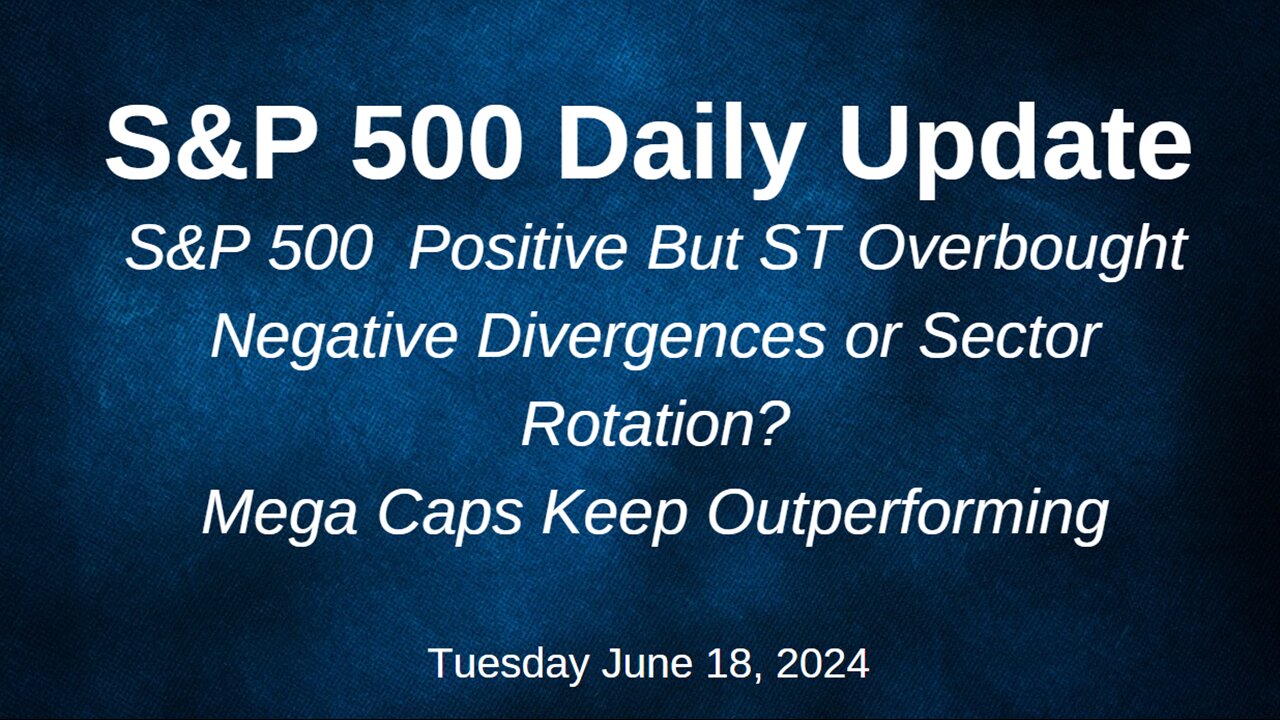 S&P 500 Daily Update

S&P 500 Positive But ST Overbought
Negative Divergences or Sector Rotation?
Mega Caps Keep Outperforming

Tuesday June 18, 2024